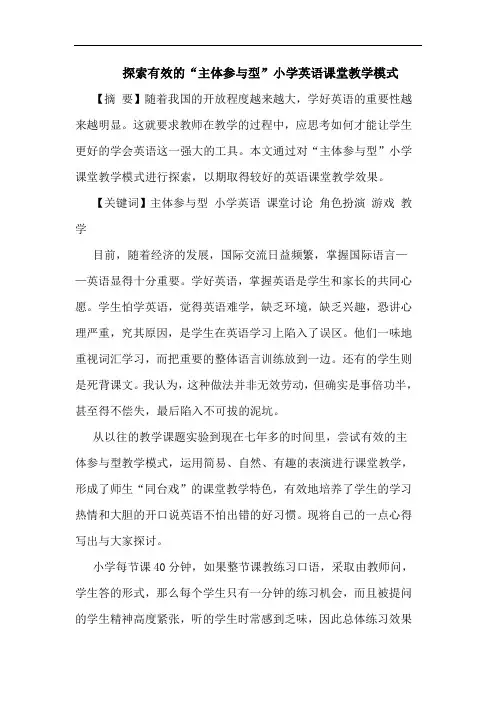 探索有效的“主体参与型”小学英语课堂教学模式

【摘 要】随着我国的开放程度越来越大，学好英语的重要性越来越明显。这就要求教师在教学的过程中，应思考如何才能让学生更好的学会英语这一强大的工具。本文通过对“主体参与型”小学课堂教学模式进行探索，以期取得较好的英语课堂教学效果。

【关键词】主体参与型 小学英语 课堂讨论 角色扮演 游戏 教学

目前，随着经济的发展，国际交流日益频繁，掌握国际语言——英语显得十分重要。学好英语，掌握英语是学生和家长的共同心愿。学生怕学英语，觉得英语难学，缺乏环境，缺乏兴趣，恐讲心理严重，究其原因，是学生在英语学习上陷入了误区。他们一味地重视词汇学习，而把重要的整体语言训练放到一边。还有的学生则是死背课文。我认为，这种做法并非无效劳动，但确实是事倍功半，甚至得不偿失，最后陷入不可拔的泥坑。

从以往的教学课题实验到现在七年多的时间里，尝试有效的主体参与型教学模式，运用简易、自然、有趣的表演进行课堂教学，形成了师生“同台戏”的课堂教学特色，有效地培养了学生的学习热情和大胆的开口说英语不怕出错的好习惯。现将自己的一点心得写出与大家探讨。

小学每节课40分钟，如果整节课教练习口语，采取由教师问，学生答的形式，那么每个学生只有一分钟的练习机会，而且被提问的学生精神高度紧张，听的学生时常感到乏味，因此总体练习效果